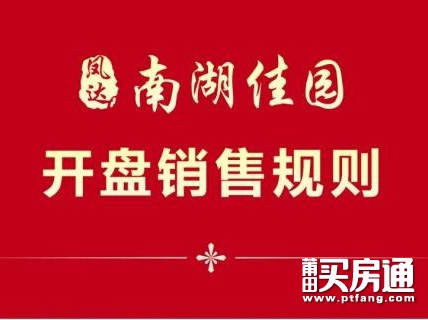 凤达 南湖佳园
开盘销售规则

莆田买房通
www.ptfang.com